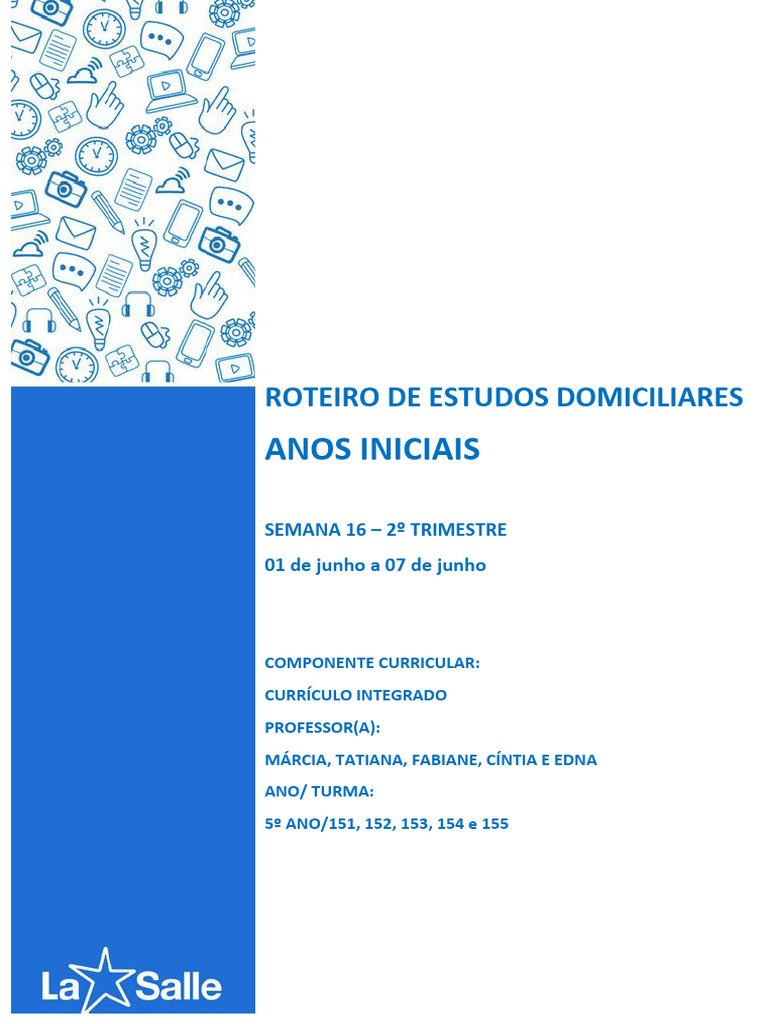 ROTEIRO DE ESTUDOS DOMICILIARES

ANOS INICIAIS

SEMANA 16 – 2º TRIMESTRE

01 de junho a 07 de junho

COMPONENTE CURRICULAR:

CURRÍCULO INTEGRADO

PROFESSOR(A):

MÁRCIA, TATIANA, FABIANE, CÍNTIA E EDNA

ANO/ TURMA:

5º ANO/151, 152, 153, 154 e 155

La Salle